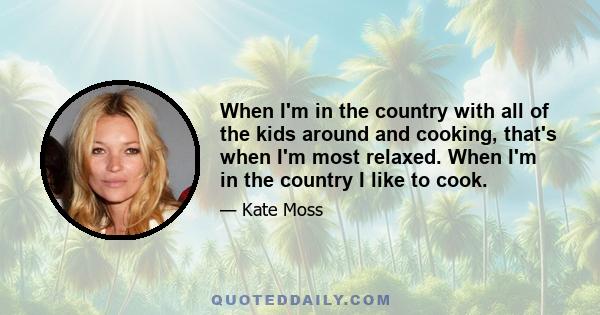 When I'm in the country with all of the kids around and cooking, that's when I'm most relaxed. When I'm in the country I like to cook.

— Kate Moss

QUOTEDDAILY.COM